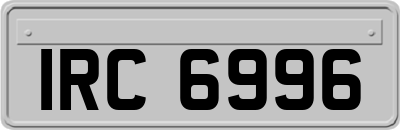 IRC 6996